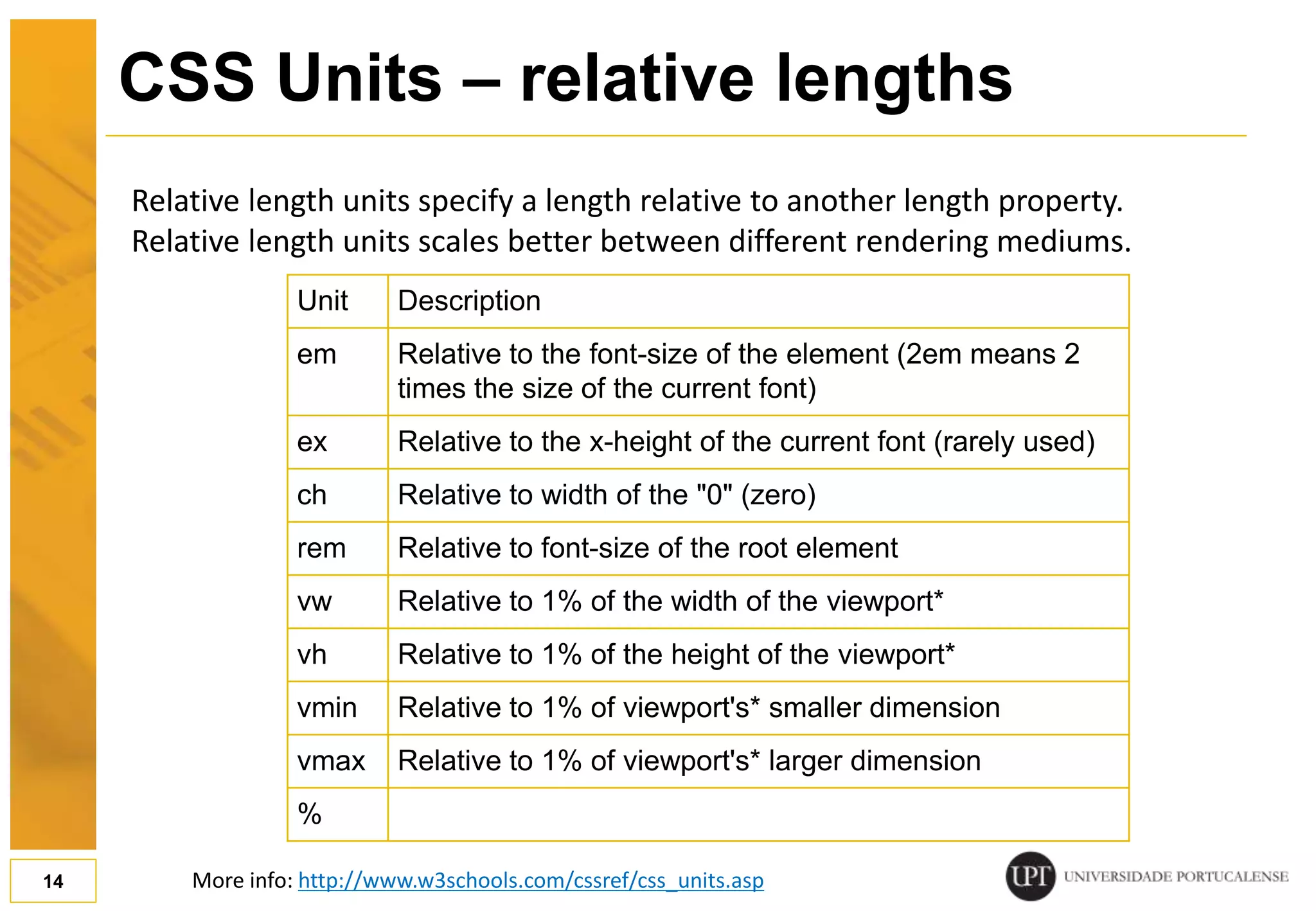 CSS Units – relative lengths

Relative length units specify a length relative to another length property. Relative length units scales better between different rendering mediums.

| Unit | Description |
|---|---|
| em | Relative to the font-size of the element (2em means 2 times the size of the current font) |
| ex | Relative to the x-height of the current font (rarely used) |
| ch | Relative to width of the "0" (zero) |
| rem | Relative to font-size of the root element |
| vw | Relative to 1% of the width of the viewport* |
| vh | Relative to 1% of the height of the viewport* |
| vmin | Relative to 1% of viewport's* smaller dimension |
| vmax | Relative to 1% of viewport's* larger dimension |
| % | |

14

More info: http://www.w3schools.com/cssref/css_units.asp

UPT UNIVERSIDADE PORTUCALENSE